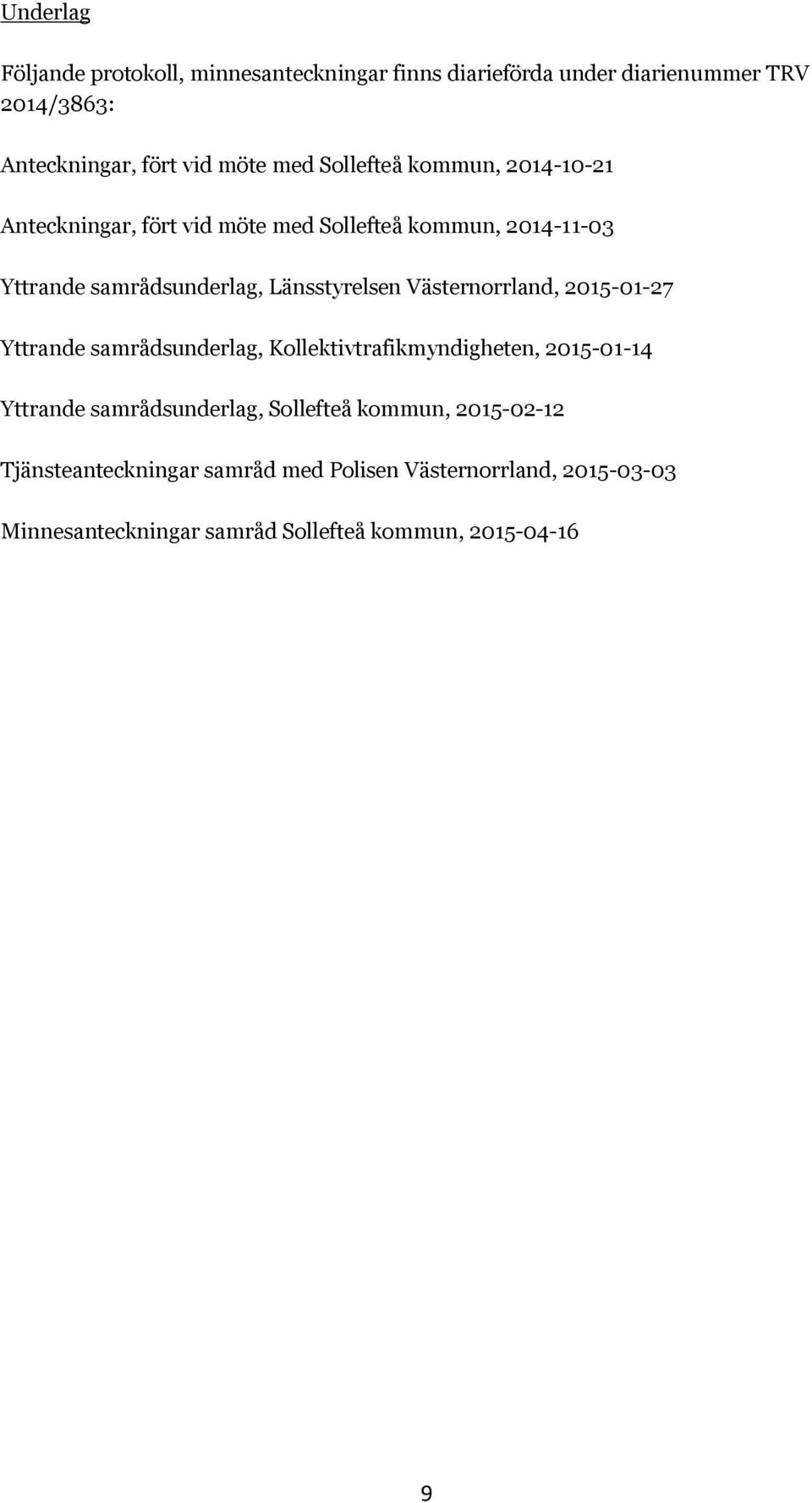 Underlag

Följande protokoll, minnesanteckningar finns diarieförda under diarienummer TRV 2014/3863:

Anteckningar, fört vid möte med Sollefteå kommun, 2014-10-21

Anteckningar, fört vid möte med Sollefteå kommun, 2014-11-03

Yttrande samrådsunderlag, Länsstyrelsen Västernorrland, 2015-01-27

Yttrande samrådsunderlag, Kollektivtrafikmyndigheten, 2015-01-14

Yttrande samrådsunderlag, Sollefteå kommun, 2015-02-12

Tjänsteanteckningar samråd med Polisen Västernorrland, 2015-03-03

Minnesanteckningar samråd Sollefteå kommun, 2015-04-16

9